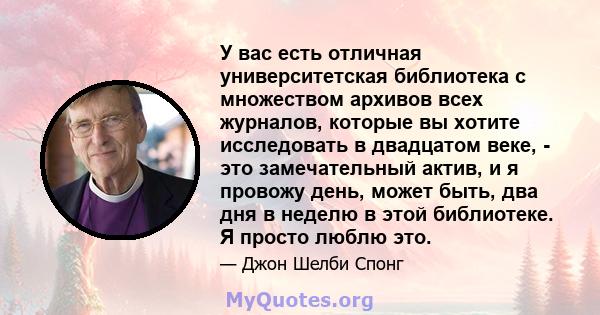 У вас есть отличная университетская библиотека с множеством архивов всех журналов, которые вы хотите исследовать в двадцатом веке, - это замечательный актив, и я провожу день, может быть, два дня в неделю в этой библиотеке. Я просто люблю это.

— Джон Шелби Спонг

MyQuotes.org